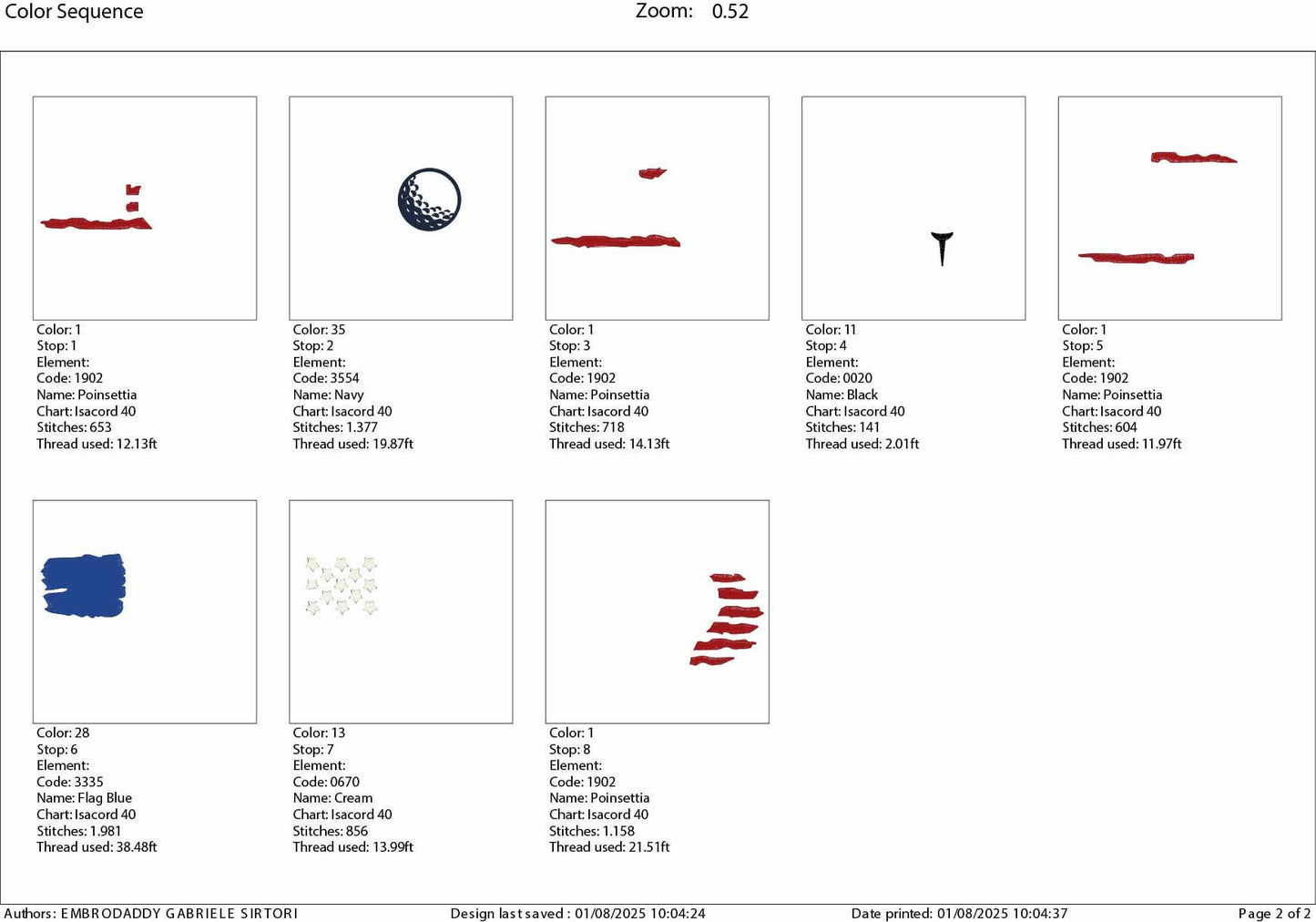 Color Sequence Zoom: 0.52

Color: 1
Stop: 1
Element:
Code: 1902
Name: Poinsettia
Chart: Isacord 40
Stitches: 653
Thread used: 12.13ft

Color: 35
Stop: 2
Element:
Code: 3554
Name: Navy
Chart: Isacord 40
Stitches: 1.377
Thread used: 19.87ft

Color: 1
Stop: 3
Element:
Code: 1902
Name: Poinsettia
Chart: Isacord 40
Stitches: 718
Thread used: 14.13ft

Color: 11
Stop: 4
Element:
Code: 0020
Name: Black
Chart: Isacord 40
Stitches: 141
Thread used: 2.01ft

Color: 1
Stop: 5
Element:
Code: 1902
Name: Poinsettia
Chart: Isacord 40
Stitches: 604
Thread used: 11.97ft

Color: 28
Stop: 6
Element:
Code: 3335
Name: Flag Blue
Chart: Isacord 40
Stitches: 1.981
Thread used: 38.48ft

Color: 13
Stop: 7
Element:
Code: 0670
Name: Cream
Chart: Isacord 40
Stitches: 856
Thread used: 13.99ft

Color: 1
Stop: 8
Element:
Code: 1902
Name: Poinsettia
Chart: Isacord 40
Stitches: 1.158
Thread used: 21.51ft

Authors: EMBRODADDY GABRIELE SIRTORI Design last saved : 01/08/2025 10:04:24 Date printed: 01/08/2025 10:04:37 Page 2 of 2